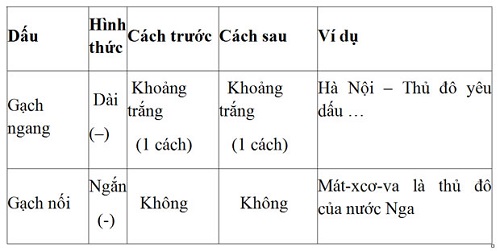 | Dấu | Hình thức | Cách trước | Cách sau | Ví dụ |
|---|---|---|---|---|
| Gạch ngang | Dài (–) | Khoảng trắng (1 cách) | Khoảng trắng (1 cách) | Hà Nội – Thủ đô yêu dấu … |
| Gạch nối | Ngắn (-) | Không | Không | Mát-xcơ-va là thủ đô của nước Nga |